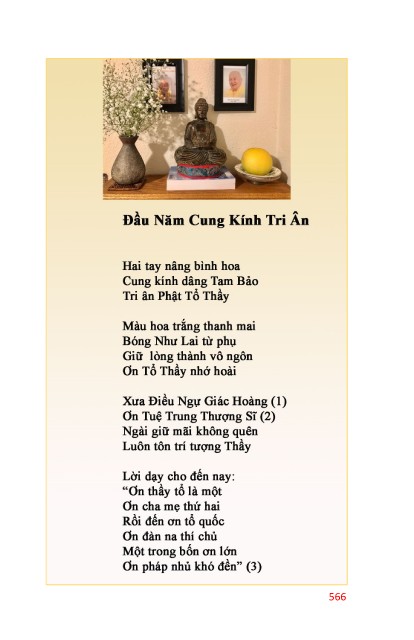 Đầu Năm Cung Kính Tri Ân

Hai tay nâng bình hoa
Cung kính dâng Tam Bảo
Tri ân Phật Tổ Thầy

Màu hoa trắng thanh mai
Bóng Như Lai từ phụ
Giữ lòng thành vô ngôn
Ơn Tổ Thầy nhớ hoài

Xưa Điều Ngự Giác Hoàng (1)
Ơn Tuệ Trung Thượng Sĩ (2)
Ngài giữ mãi không quên
Luôn tôn trí tượng Thầy

Lời dạy cho đến nay:
"Ơn thầy tổ là một
Ơn cha mẹ thứ hai
Rồi đến ơn tổ quốc
Ơn đàn na thí chủ
Một trong bốn ơn lớn
Ơn pháp nhủ khó đền" (3)

566